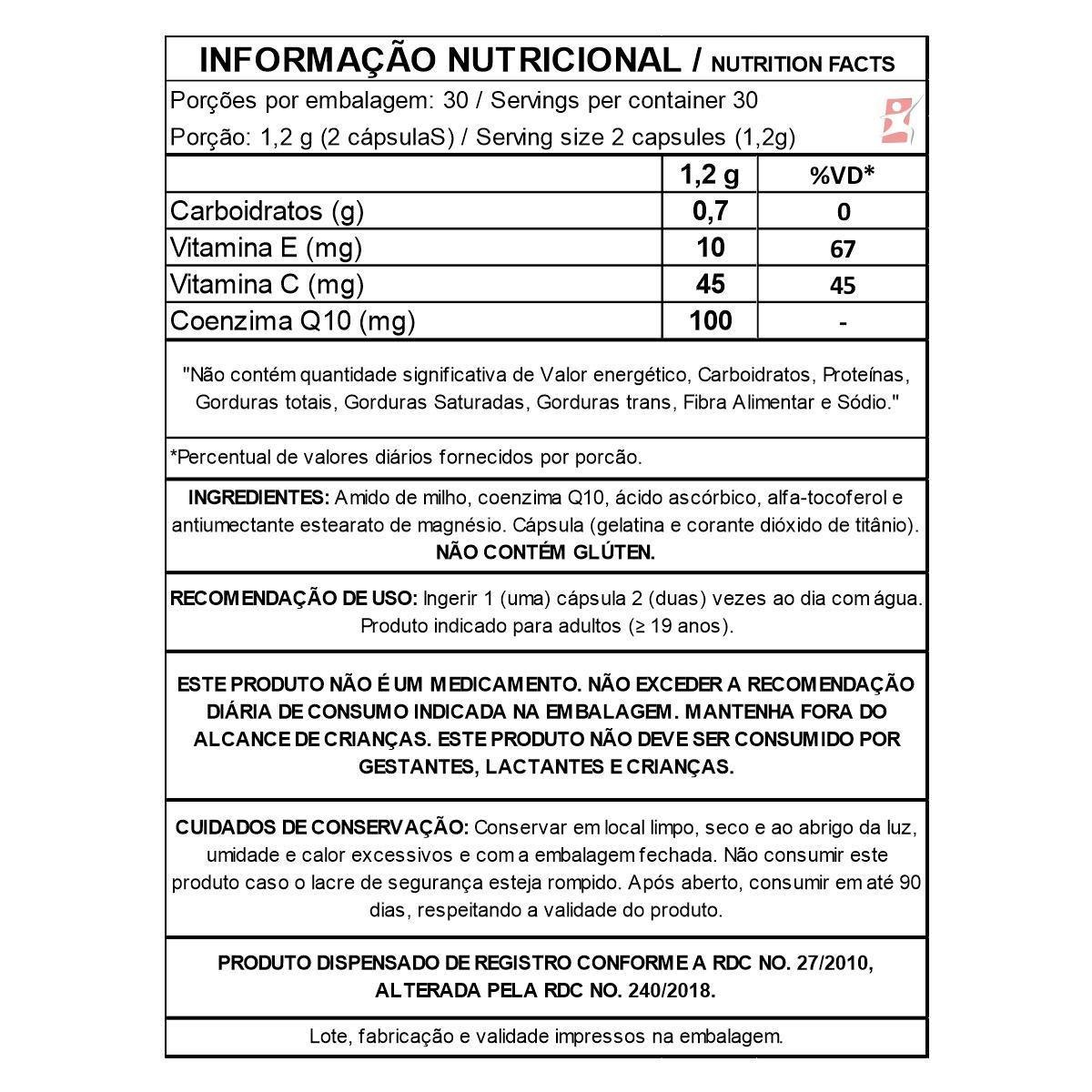 INFORMAÇÃO NUTRICIONAL / NUTRITION FACTS

Porções por embalagem: 30 / Servings per container 30

Porção: 1,2 g (2 cápsulaS) / Serving size 2 capsules (1,2g)

| | 1,2 g | %VD* |
|---|---|---|
| Carboidratos (g) | 0,7 | 0 |
| Vitamina E (mg) | 10 | 67 |
| Vitamina C (mg) | 45 | 45 |
| Coenzima Q10 (mg) | 100 | - |

"Não contém quantidade significativa de Valor energético, Carboidratos, Proteínas, Gorduras totais, Gorduras Saturadas, Gorduras trans, Fibra Alimentar e Sódio."

*Percentual de valores diários fornecidos por porcão.

INGREDIENTES: Amido de milho, coenzima Q10, ácido ascórbico, alfa-tocoferol e antiumectante estearato de magnésio. Cápsula (gelatina e corante dióxido de titânio). NÃO CONTÉM GLÚTEN.

RECOMENDAÇÃO DE USO: Ingerir 1 (uma) cápsula 2 (duas) vezes ao dia com água. Produto indicado para adultos (≥ 19 anos).

ESTE PRODUTO NÃO É UM MEDICAMENTO. NÃO EXCEDER A RECOMENDAÇÃO DIÁRIA DE CONSUMO INDICADA NA EMBALAGEM. MANTENHA FORA DO ALCANCE DE CRIANÇAS. ESTE PRODUTO NÃO DEVE SER CONSUMIDO POR GESTANTES, LACTANTES E CRIANÇAS.

CUIDADOS DE CONSERVAÇÃO: Conservar em local limpo, seco e ao abrigo da luz, umidade e calor excessivos e com a embalagem fechada. Não consumir este produto caso o lacre de segurança esteja rompido. Após aberto, consumir em até 90 dias, respeitando a validade do produto.

PRODUTO DISPENSADO DE REGISTRO CONFORME A RDC NO. 27/2010, ALTERADA PELA RDC NO. 240/2018.

Lote, fabricação e validade impressos na embalagem.